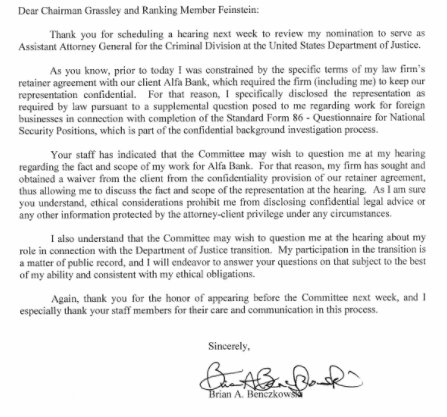 Dear Chairman Grassley and Ranking Member Feinstein:

Thank you for scheduling a hearing next week to review my nomination to serve as Assistant Attorney General for the Criminal Division at the United States Department of Justice.

As you know, prior to today I was constrained by the specific terms of my law firm's retainer agreement with our client Alfa Bank, which required the firm (including me) to keep our representation confidential. For that reason, I specifically disclosed the representation as required by law pursuant to a supplemental question posed to me regarding work for foreign businesses in connection with completion of the Standard Form 86 - Questionnaire for National Security Positions, which is part of the confidential background investigation process.

Your staff has indicated that the Committee may wish to question me at my hearing regarding the fact and scope of my work for Alfa Bank. For that reason, my firm has sought and obtained a waiver from the client from the confidentiality provision of our retainer agreement, thus allowing me to discuss the fact and scope of the representation at the hearing. As I am sure you understand, ethical considerations prohibit me from disclosing confidential legal advice or any other information protected by the attorney-client privilege under any circumstances.

I also understand that the Committee may wish to question me at the hearing about my role in connection with the Department of Justice transition. My participation in the transition is a matter of public record, and I will endeavor to answer your questions on that subject to the best of my ability and consistent with my ethical obligations.

Again, thank you for the honor of appearing before the Committee next week, and I especially thank your staff members for their care and communication in this process.

Sincerely,

Brian A. Benczkowski

Brian A. Benczkowski